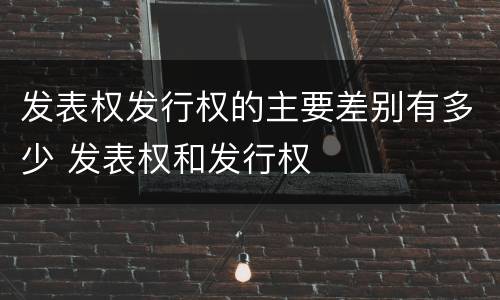 发表权发行权的主要差别有多少 发表权和发行权